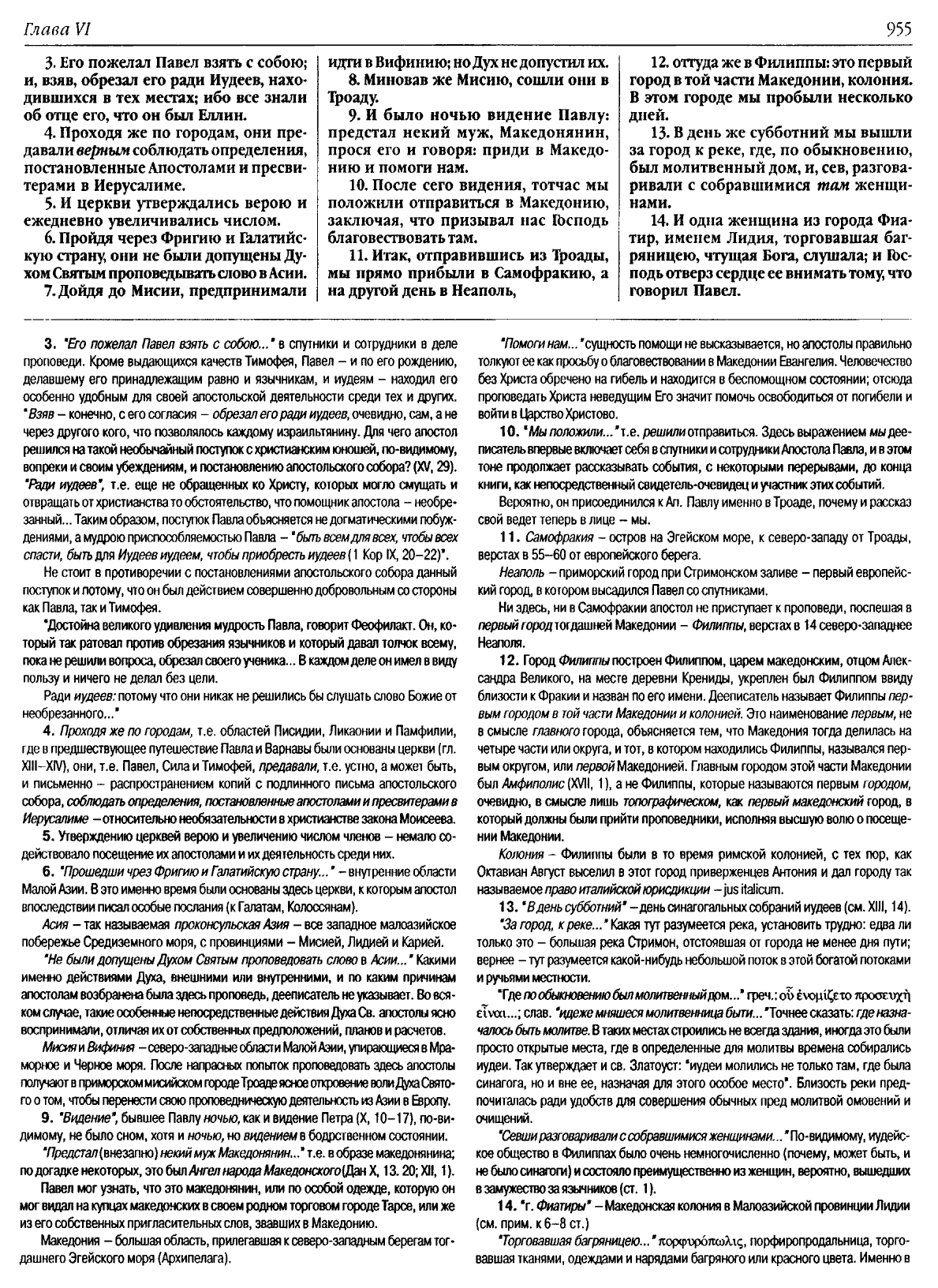 Глава VI

955

3. Его пожелал Павел взять с собою; и, взяв, обрезал его ради Иудеев, находившихся в тех местах; ибо все знали об отце его, что он был Еллин.

4. Проходя же по городам, они предавали верным соблюдать определения, постановленные Апостолами и пресвитерами в Иерусалиме.

5. И церкви утверждались верою и ежедневно увеличивались числом.

6. Пройдя через Фригию и Галатийскую страну, они не были допущены Духом Святым проповедывать слово в Асии.

7. Дойдя до Мисии, предпринимали идти в Вифинию; но Дух не допустил их.

8. Миновав же Мисию, сошли они в Троаду.

9. И было ночью видение Павлу: предстал некий муж, Македонянин, прося его и говоря: приди в Македонию и помоги нам.

10. После сего видения, тотчас мы положили отправиться в Македонию, заключая, что призывал нас Господь благовествовать там.

11. Итак, отправившись из Троады, мы прямо прибыли в Самофракию, а на другой день в Неаполь,

12. оттуда же в Филиппы: это первый город в той части Македонии, колония. В этом городе мы пробыли несколько дней.

13. В день же субботний мы вышли за город к реке, где, по обыкновению, был молитвенный дом, и, сев, разговаривали с собравшимися там женщинами.

14. И одна женщина из города Фиатир, именем Лидия, торговавшая багряницею, чтущая Бога, слушала; и Господь отверз сердце ее внимать тому, что говорил Павел.

3. "Его пожелал Павел взять с собою..." в спутники и сотрудники в деле проповеди. Кроме выдающихся качеств Тимофея, Павел – и по его рождению, делавшему его принадлежащим равно и язычникам, и иудеям – находил его особенно удобным для своей апостольской деятельности среди тех и других. "Взяв – конечно, с его согласия – обрезал его ради иудеев, очевидно, сам, а не через другого кого, что позволялось каждому израильтянину. Для чего апостол решился на такой необычайный поступок с христианским юношей, по-видимому, вопреки и своим убеждениям, и постановлению апостольского собора? (XV, 29). "Ради иудеев", т.е. еще не обращенных ко Христу, которых могло смущать и отвращать от христианства то обстоятельство, что помощник апостола – необрезанный... Таким образом, поступок Павла объясняется не догматическими побуждениями, а мудрою приспособляемостью Павла – "быть всем для всех, чтобы всех спасти, быть для Иудеев иудеем, чтобы приобресть иудеев (1 Кор IX, 20–22)".

Не стоит в противоречии с постановлениями апостольского собора данный поступок и потому, что он был действием совершенно добровольным со стороны как Павла, так и Тимофея.

"Достойна великого удивления мудрость Павла, говорит Феофилакт. Он, который так ратовал против обрезания язычников и который давал толчок всему, пока не решили вопроса, обрезал своего ученика... В каждом деле он имел в виду пользу и ничего не делал без цели.

Ради иудеев: потому что они никак не решились бы слушать слово Божие от необрезанного..."

4. Проходя же по городам, т.е. областей Писидии, Ликаонии и Памфилии, где в предшествующее путешествие Павла и Варнавы были основаны церкви (гл. XIII–XIV), они, т.е. Павел, Сила и Тимофей, предавали, т.е. устно, а может быть, и письменно – распространением копий с подлинного письма апостольского собора, соблюдать определения, постановленные апостолами и пресвитерами в Иерусалиме – относительно необязательности в христианстве закона Моисеева.

5. Утверждению церквей верою и увеличению числом членов – немало содействовало посещение их апостолами и их деятельность среди них.

6. "Прошедши чрез Фригию и Галатийскую страну..." – внутренние области Малой Азии. В это именно время были основаны здесь церкви, к которым апостол впоследствии писал особые послания (к Галатам, Колоссянам).

Асия – так называемая проконсульская Азия – все западное малоазийское побережье Средиземного моря, с провинциями – Мисией, Лидией и Карией.

"Не были допущены Духом Святым проповедовать слово в Асии..." Какими именно действиями Духа, внешними или внутренними, и по каким причинам апостолам возбранена была здесь проповедь, дееписатель не указывает. Во всяком случае, такие особенные непосредственные действия Духа Св. апостолы ясно воспринимали, отличая их от собственных предположений, планов и расчетов.

Мисия и Вифиния – северо-западные области Малой Азии, упирающиеся в Мраморное и Черное моря. После напрасных попыток проповедовать здесь апостолы получают в приморском мисийском городе Троаде ясное откровение воли Духа Святого о том, чтобы перенести свою проповедническую деятельность из Азии в Европу.

9. "Видение", бывшее Павлу ночью, как и видение Петра (X, 10–17), по-видимому, не было сном, хотя и ночью, но видением в бодрственном состоянии.

"Предстал (внезапно) некий муж Македонянин..." т.е. в образе македонянина; по догадке некоторых, это был Ангел народа Македонского (Дан X, 13. 20; XII, 1).

Павел мог узнать, что это македонянин, или по особой одежде, которую он мог видал на купцах македонских в своем родном торговом городе Тарсе, или же из его собственных пригласительных слов, звавших в Македонию.

Македония – большая область, прилегавшая к северо-западным берегам тогдашнего Эгейского моря (Архипелага).

"Помоги нам..." сущность помощи не высказывается, но апостолы правильно толкуют ее как просьбу о благовествовании в Македонии Евангелия. Человечество без Христа обречено на гибель и находится в беспомощном состоянии; отсюда проповедать Христа неведущим Его значит помочь освободиться от погибели и войти в Царство Христово.

10. "Мы положили..." т.е. решили отправиться. Здесь выражением мы дееписатель впервые включает себя в спутники и сотрудники Апостола Павла, и в этом тоне продолжает рассказывать события, с некоторыми перерывами, до конца книги, как непосредственный свидетель-очевидец и участник этих событий.

Вероятно, он присоединился к Ап. Павлу именно в Троаде, почему и рассказ свой ведет теперь в лице – мы.

11. Самофракия – остров на Эгейском море, к северо-западу от Троады, верстах в 55–60 от европейского берега.

Неаполь – приморский город при Стримонском заливе – первый европейский город, в котором высадился Павел со спутниками.

Ни здесь, ни в Самофракии апостол не приступает к проповеди, поспешая в первый город тогдашней Македонии – Филиппы, верстах в 14 северо-западнее Неаполя.

12. Город Филиппы построен Филиппом, царем македонским, отцом Александра Великого, на месте деревни Крениды, укреплен был Филиппом ввиду близости к Фракии и назван по его имени. Дееписатель называет Филиппы первым городом в той части Македонии и колонией. Это наименование первым, не в смысле главного города, объясняется тем, что Македония тогда делилась на четыре части или округа, и тот, в котором находились Филиппы, назывался первым округом, или первой Македонией. Главным городом этой части Македонии был Амфиполис (XVII, 1), а не Филиппы, которые называются первым городом, очевидно, в смысле лишь топографическом, как первый македонский город, в который должны были прийти проповедники, исполняя высшую волю о посещении Македонии.

Колония – Филиппы были в то время римской колонией, с тех пор, как Октавиан Август выселил в этот город приверженцев Антония и дал городу так называемое право италийской юрисдикции – jus italicum.

13. "В день субботний" – день синагогальных собраний иудеев (см. XIII, 14).

"За город, к реке..." Какая тут разумеется река, установить трудно: едва ли только это – большая река Стримон, отстоявшая от города не менее дня пути; вернее – тут разумеется какой-нибудь небольшой поток в этой богатой потоками и ручьями местности.

"Где по обыкновению был молитвенный дом..." греч.: οὗ ἐνομίζετο προσευχὴ εἶναι...; слав. "идеже мняшеся молитвенница быти..." Точнее сказать: где назначалось быть молитве. В таких местах строились не всегда здания, иногда это были просто открытые места, где в определенные для молитвы времена собирались иудеи. Так утверждает и св. Златоуст: "иудеи молились не только там, где была синагога, но и вне ее, назначая для этого особое место". Близость реки предпочиталась ради удобств для совершения обычных пред молитвой омовений и очищений.

"Севши разговаривали с собравшимися женщинами..." По-видимому, иудейское общество в Филиппах было очень немногочисленно (почему, может быть, и не было синагоги) и состояло преимущественно из женщин, вероятно, вышедших в замужество за язычников (ст. 1).

14. "г. Фиатиры" – Македонская колония в Малоазийской провинции Лидии (см. прим. к 6–8 ст.)

"Торговавшая багряницею..." πορφυρόπωλις, порфиропродальница, торговавшая тканями, одеждами и нарядами багряного или красного цвета. Именно в